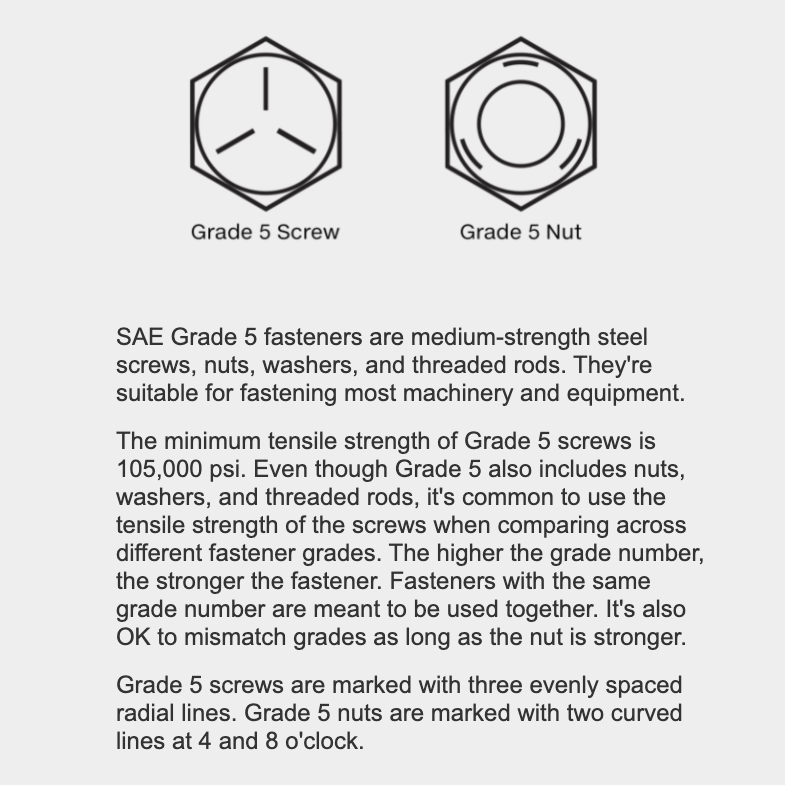 Grade 5 Screw

Grade 5 Nut

SAE Grade 5 fasteners are medium-strength steel screws, nuts, washers, and threaded rods. They're suitable for fastening most machinery and equipment.

The minimum tensile strength of Grade 5 screws is 105,000 psi. Even though Grade 5 also includes nuts, washers, and threaded rods, it's common to use the tensile strength of the screws when comparing across different fastener grades. The higher the grade number, the stronger the fastener. Fasteners with the same grade number are meant to be used together. It's also OK to mismatch grades as long as the nut is stronger.

Grade 5 screws are marked with three evenly spaced radial lines. Grade 5 nuts are marked with two curved lines at 4 and 8 o'clock.